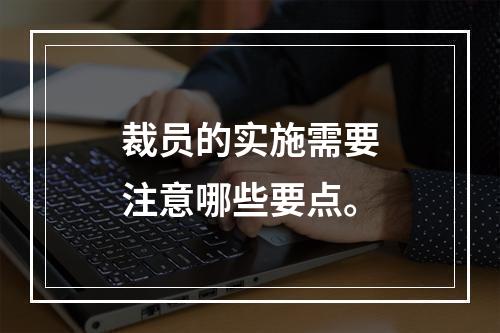 裁员的实施需要注意哪些要点。